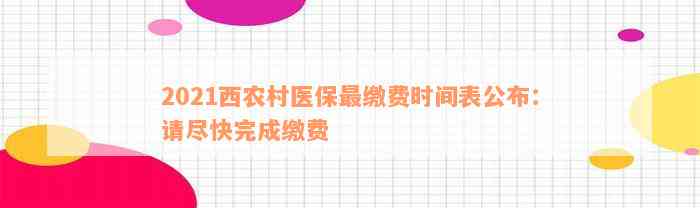 2021西农村医保最缴费时间表公布：请尽快完成缴费